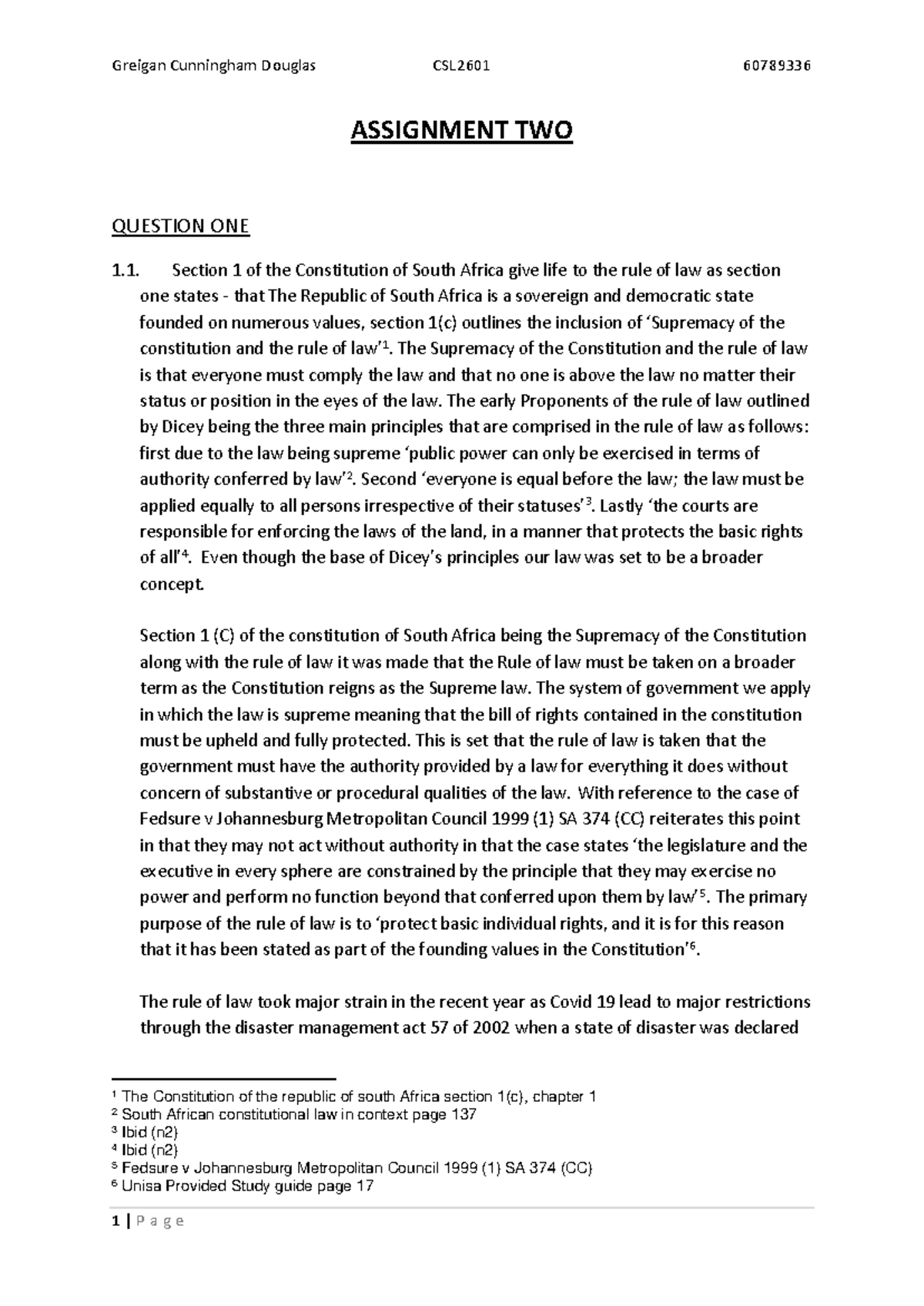 Greigan Cunningham Douglas CSL2601 60789336

ASSIGNMENT TWO

QUESTION ONE

1.1. Section 1 of the Constitution of South Africa give life to the rule of law as section one states - that The Republic of South Africa is a sovereign and democratic state founded on numerous values, section 1(c) outlines the inclusion of 'Supremacy of the constitution and the rule of law'$^{1}$. The Supremacy of the Constitution and the rule of law is that everyone must comply the law and that no one is above the law no matter their status or position in the eyes of the law. The early Proponents of the rule of law outlined by Dicey being the three main principles that are comprised in the rule of law as follows: first due to the law being supreme 'public power can only be exercised in terms of authority conferred by law'$^{2}$. Second 'everyone is equal before the law; the law must be applied equally to all persons irrespective of their statuses'$^{3}$. Lastly 'the courts are responsible for enforcing the laws of the land, in a manner that protects the basic rights of all'$^{4}$. Even though the base of Dicey's principles our law was set to be a broader concept.

Section 1 (C) of the constitution of South Africa being the Supremacy of the Constitution along with the rule of law it was made that the Rule of law must be taken on a broader term as the Constitution reigns as the Supreme law. The system of government we apply in which the law is supreme meaning that the bill of rights contained in the constitution must be upheld and fully protected. This is set that the rule of law is taken that the government must have the authority provided by a law for everything it does without concern of substantive or procedural qualities of the law. With reference to the case of Fedsure v Johannesburg Metropolitan Council 1999 (1) SA 374 (CC) reiterates this point in that they may not act without authority in that the case states 'the legislature and the executive in every sphere are constrained by the principle that they may exercise no power and perform no function beyond that conferred upon them by law'$^{5}$. The primary purpose of the rule of law is to 'protect basic individual rights, and it is for this reason that it has been stated as part of the founding values in the Constitution'$^{6}$.

The rule of law took major strain in the recent year as Covid 19 lead to major restrictions through the disaster management act 57 of 2002 when a state of disaster was declared

$^{1}$ The Constitution of the republic of south Africa section 1(c), chapter 1
$^{2}$ South African constitutional law in context page 137
$^{3}$ Ibid (n2)
$^{4}$ Ibid (n2)
$^{5}$ Fedsure v Johannesburg Metropolitan Council 1999 (1) SA 374 (CC)
$^{6}$ Unisa Provided Study guide page 17

1 | P a g e